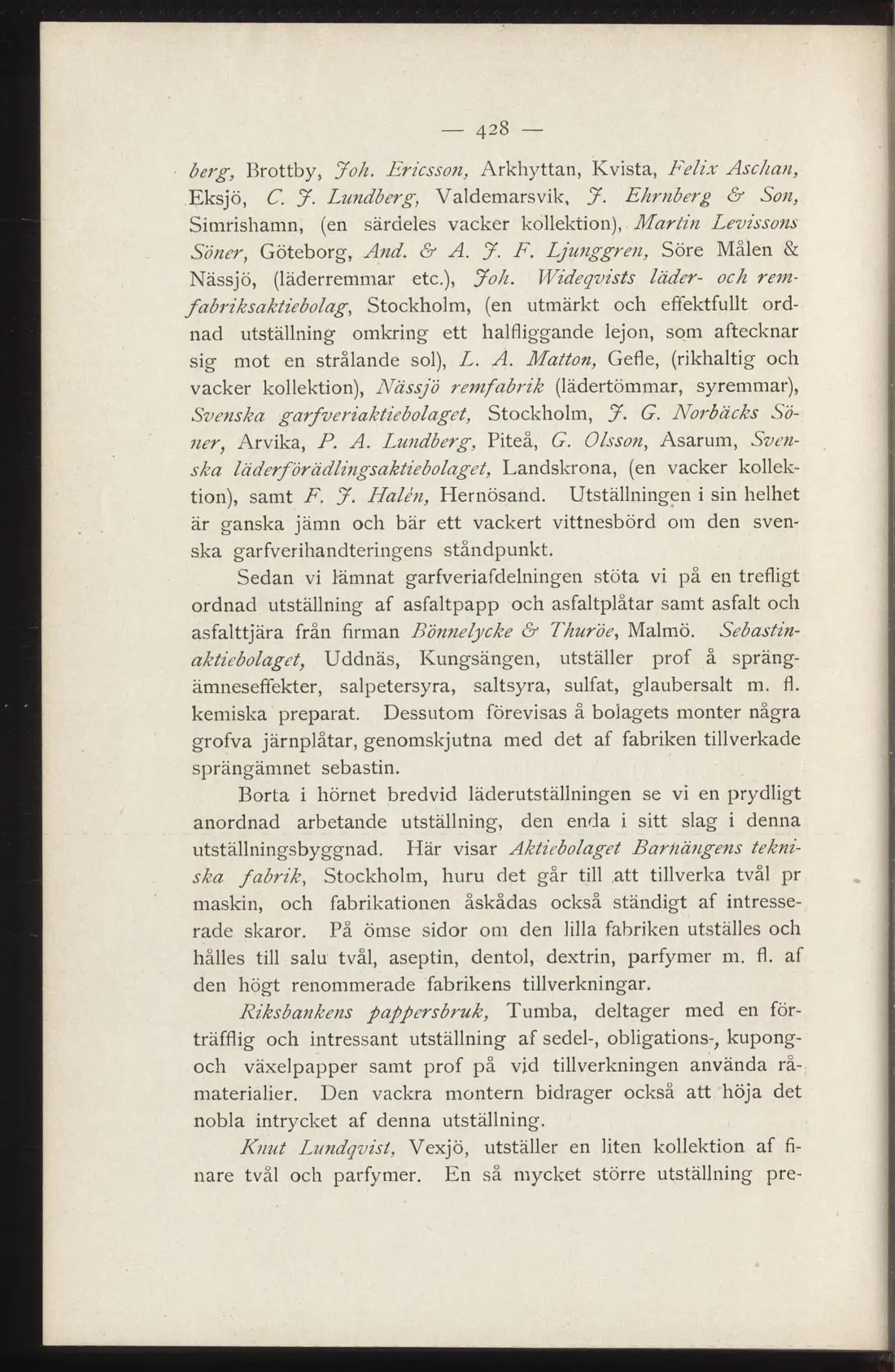 — 428 —

berg, Brottby, Joh. Ericsson, Arkhyttan, Kvista, Felix Aschan, Eksjö, C. J. Lundberg, Valdemarsvik, J. Ehrnberg & Son, Simrishamn, (en särdeles vacker kollektion), Martin Levissons Söner, Göteborg, And. & A. J. F. Ljunggren, Söre Målen & Nässjö, (läderremmar etc.), Joh. Wideqvists läder- och remfabriksaktiebolag, Stockholm, (en utmärkt och effektfullt ordnad utställning omkring ett halfliggande lejon, som aftecknar sig mot en strålande sol), L. A. Matton, Gefle, (rikhaltig och vacker kollektion), Nässjö remfabrik (lädertömmar, syremmar), Svenska garfveriaktiebolaget, Stockholm, J. G. Norbäcks Söner, Arvika, P. A. Lundberg, Piteå, G. Olsson, Asarum, Svenska läderförädlingsaktiebolaget, Landskrona, (en vacker kollektion), samt F. J. Halén, Hernösand. Utställningen i sin helhet är ganska jämn och bär ett vackert vittnesbörd om den svenska garfverihandteringens ståndpunkt.

Sedan vi lämnat garfveriafdelningen stöta vi på en trefligt ordnad utställning af asfaltpapp och asfaltplåtar samt asfalt och asfalttjära från firman Bönnelycke & Thuröe, Malmö. Sebastinaktiebolaget, Uddnäs, Kungsängen, utställer prof å sprängämneseffekter, salpetersyra, saltsyra, sulfat, glaubersalt m. fl. kemiska preparat. Dessutom förevisas å bolagets monter några grofva järnplåtar, genomskjutna med det af fabriken tillverkade sprängämnet sebastin.

Borta i hörnet bredvid läderutställningen se vi en prydligt anordnad arbetande utställning, den enda i sitt slag i denna utställningsbyggnad. Här visar Aktiebolaget Barnängens tekniska fabrik, Stockholm, huru det går till att tillverka tvål pr maskin, och fabrikationen åskådas också ständigt af intresserade skaror. På ömse sidor om den lilla fabriken utställes och hålles till salu tvål, aseptin, dentol, dextrin, parfymer m. fl. af den högt renommerade fabrikens tillverkningar.

Riksbankens pappersbruk, Tumba, deltager med en förträfflig och intressant utställning af sedel-, obligations-, kupong- och växelpapper samt prof på vid tillverkningen använda råmaterialier. Den vackra montern bidrager också att höja det nobla intrycket af denna utställning.

Knut Lundqvist, Vexjö, utställer en liten kollektion af finare tvål och parfymer. En så mycket större utställning pre-